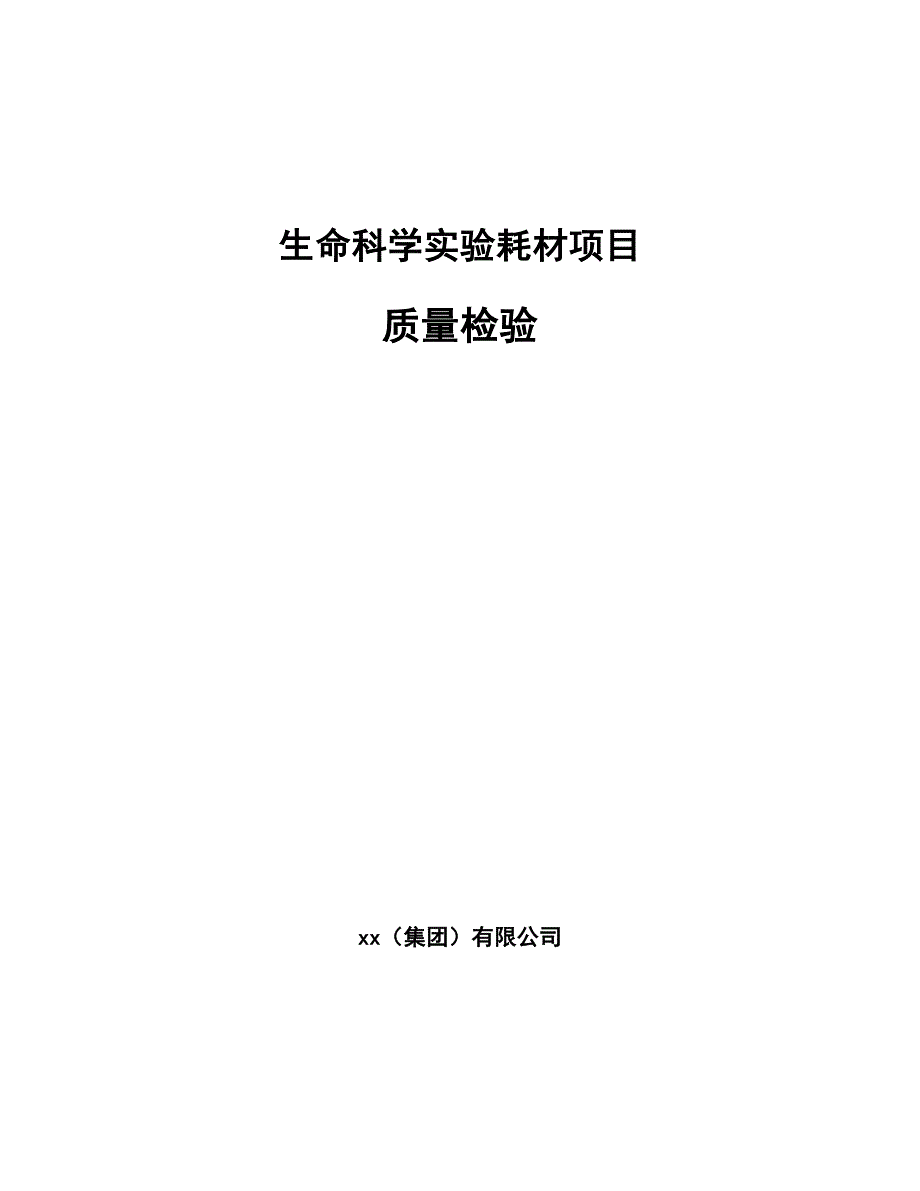 生命科学实验耗材项目

质量检验

xx（集团）有限公司